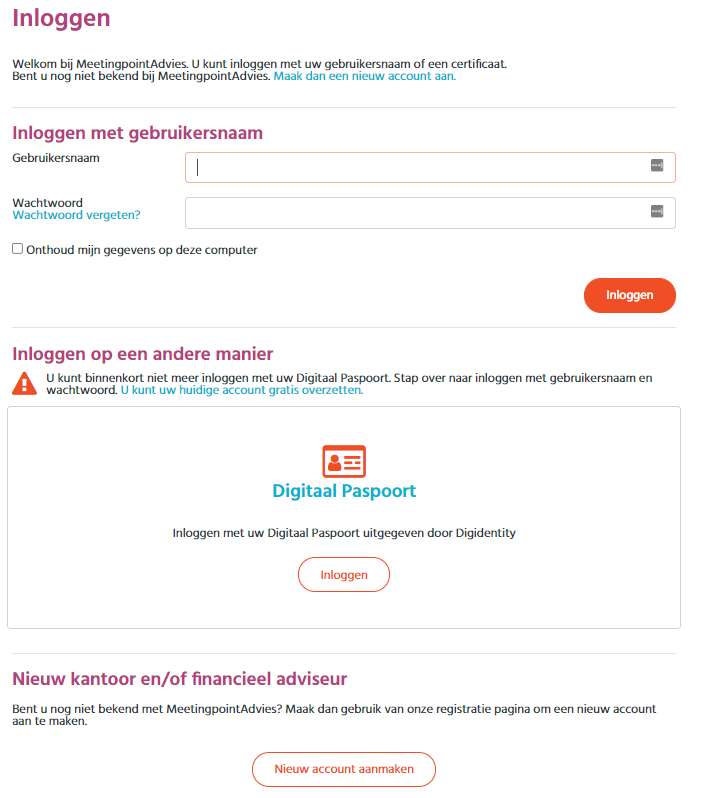 Inloggen

Welkom bij MeetingpointAdvies. U kunt inloggen met uw gebruikersnaam of een certificaat.
Bent u nog niet bekend bij MeetingpointAdvies. Maak dan een nieuw account aan.

Inloggen met gebruikersnaam

Gebruikersnaam

Wachtwoord
Wachtwoord vergeten?

Onthoud mijn gegevens op deze computer

Inloggen

Inloggen op een andere manier

U kunt binnenkort niet meer inloggen met uw Digitaal Paspoort. Stap over naar inloggen met gebruikersnaam en wachtwoord. U kunt uw huidige account gratis overzetten.

Digitaal Paspoort

Inloggen met uw Digitaal Paspoort uitgegeven door Digidentity

Inloggen

Nieuw kantoor en/of financieel adviseur

Bent u nog niet bekend met MeetingpointAdvies? Maak dan gebruik van onze registratie pagina om een nieuw account aan te maken.

Nieuw account aanmaken